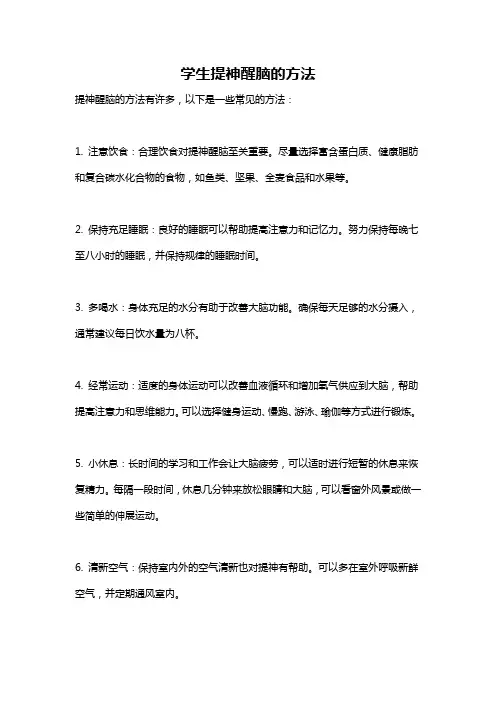 学生提神醒脑的方法

提神醒脑的方法有许多，以下是一些常见的方法：

1. 注意饮食：合理饮食对提神醒脑至关重要。尽量选择富含蛋白质、健康脂肪和复合碳水化合物的食物，如鱼类、坚果、全麦食品和水果等。

2. 保持充足睡眠：良好的睡眠可以帮助提高注意力和记忆力。努力保持每晚七至八小时的睡眠，并保持规律的睡眠时间。

3. 多喝水：身体充足的水分有助于改善大脑功能。确保每天足够的水分摄入，通常建议每日饮水量为八杯。

4. 经常运动：适度的身体运动可以改善血液循环和增加氧气供应到大脑，帮助提高注意力和思维能力。可以选择健身运动、慢跑、游泳、瑜伽等方式进行锻炼。

5. 小休息：长时间的学习和工作会让大脑疲劳，可以适时进行短暂的休息来恢复精力。每隔一段时间，休息几分钟来放松眼睛和大脑，可以看窗外风景或做一些简单的伸展运动。

6. 清新空气：保持室内外的空气清新也对提神有帮助。可以多在室外呼吸新鲜空气，并定期通风室内。